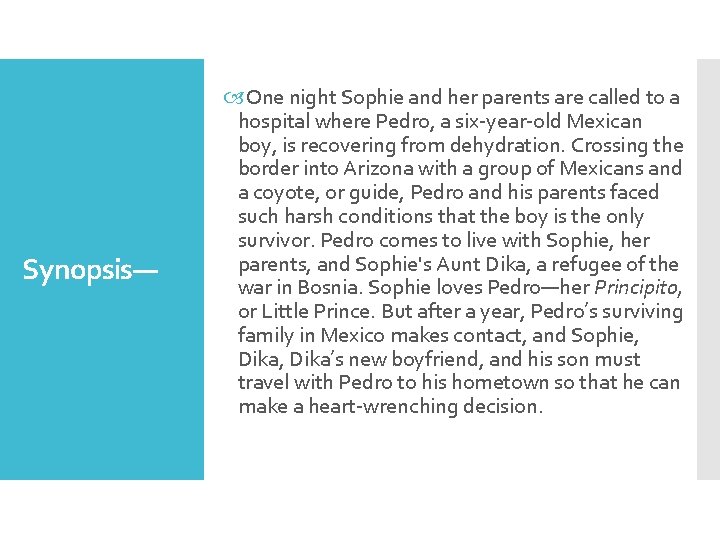 Synopsis—

One night Sophie and her parents are called to a hospital where Pedro, a six-year-old Mexican boy, is recovering from dehydration. Crossing the border into Arizona with a group of Mexicans and a coyote, or guide, Pedro and his parents faced such harsh conditions that the boy is the only survivor. Pedro comes to live with Sophie, her parents, and Sophie's Aunt Dika, a refugee of the war in Bosnia. Sophie loves Pedro—her Principito, or Little Prince. But after a year, Pedro's surviving family in Mexico makes contact, and Sophie, Dika, Dika's new boyfriend, and his son must travel with Pedro to his hometown so that he can make a heart-wrenching decision.